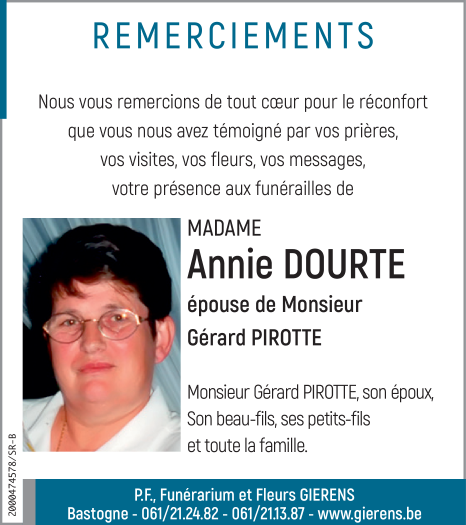 REMERCIEMENTS

Nous vous remercions de tout cœur pour le réconfort que vous nous avez témoigné par vos prières, vos visites, vos fleurs, vos messages, votre présence aux funérailles de

MADAME
Annie DOURTE
épouse de Monsieur
Gérard PIROTTE

Monsieur Gérard PIROTTE, son époux,
Son beau-fils, ses petits-fils
et toute la famille.

2000474578/SR-B

P.F., Funérarium et Fleurs GIERENS
Bastogne - 061/21.24.82 - 061/21.13.87 - www.gierens.be